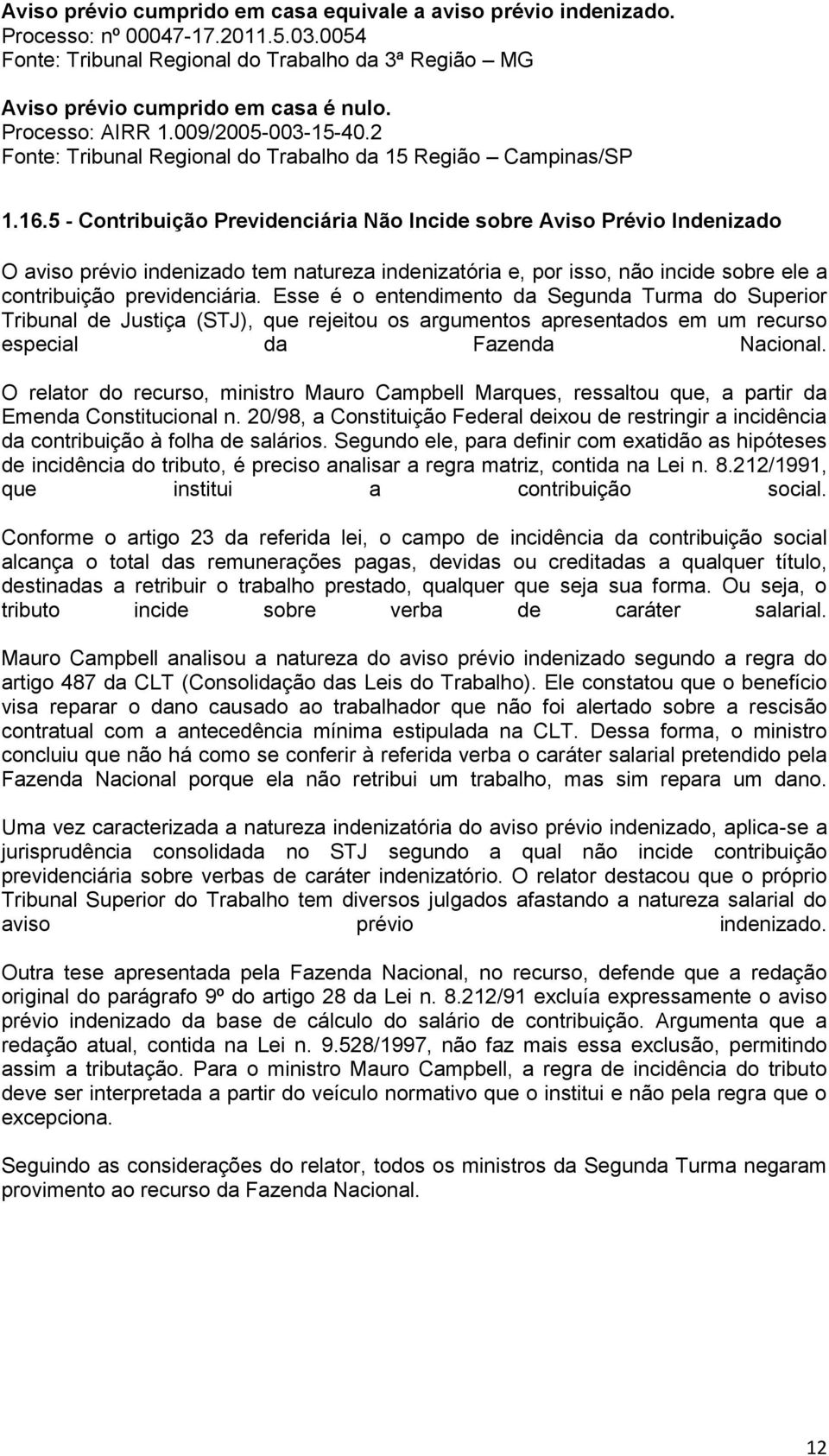 Aviso prévio cumprido em casa equivale a aviso prévio indenizado.
Processo: nº 00047-17.2011.5.03.0054
Fonte: Tribunal Regional do Trabalho da 3ª Região – MG

Aviso prévio cumprido em casa é nulo.
Processo: AIRR 1.009/2005-003-15-40.2
Fonte: Tribunal Regional do Trabalho da 15 Região – Campinas/SP

1.16.5 - Contribuição Previdenciária Não Incide sobre Aviso Prévio Indenizado

O aviso prévio indenizado tem natureza indenizatória e, por isso, não incide sobre ele a contribuição previdenciária. Esse é o entendimento da Segunda Turma do Superior Tribunal de Justiça (STJ), que rejeitou os argumentos apresentados em um recurso especial da Fazenda Nacional.

O relator do recurso, ministro Mauro Campbell Marques, ressaltou que, a partir da Emenda Constitucional n. 20/98, a Constituição Federal deixou de restringir a incidência da contribuição à folha de salários. Segundo ele, para definir com exatidão as hipóteses de incidência do tributo, é preciso analisar a regra matriz, contida na Lei n. 8.212/1991, que institui a contribuição social.

Conforme o artigo 23 da referida lei, o campo de incidência da contribuição social alcança o total das remunerações pagas, devidas ou creditadas a qualquer título, destinadas a retribuir o trabalho prestado, qualquer que seja sua forma. Ou seja, o tributo incide sobre verba de caráter salarial.

Mauro Campbell analisou a natureza do aviso prévio indenizado segundo a regra do artigo 487 da CLT (Consolidação das Leis do Trabalho). Ele constatou que o benefício visa reparar o dano causado ao trabalhador que não foi alertado sobre a rescisão contratual com a antecedência mínima estipulada na CLT. Dessa forma, o ministro concluiu que não há como se conferir à referida verba o caráter salarial pretendido pela Fazenda Nacional porque ela não retribui um trabalho, mas sim repara um dano.

Uma vez caracterizada a natureza indenizatória do aviso prévio indenizado, aplica-se a jurisprudência consolidada no STJ segundo a qual não incide contribuição previdenciária sobre verbas de caráter indenizatório. O relator destacou que o próprio Tribunal Superior do Trabalho tem diversos julgados afastando a natureza salarial do aviso prévio indenizado.

Outra tese apresentada pela Fazenda Nacional, no recurso, defende que a redação original do parágrafo 9º do artigo 28 da Lei n. 8.212/91 excluía expressamente o aviso prévio indenizado da base de cálculo do salário de contribuição. Argumenta que a redação atual, contida na Lei n. 9.528/1997, não faz mais essa exclusão, permitindo assim a tributação. Para o ministro Mauro Campbell, a regra de incidência do tributo deve ser interpretada a partir do veículo normativo que o institui e não pela regra que o excepciona.

Seguindo as considerações do relator, todos os ministros da Segunda Turma negaram provimento ao recurso da Fazenda Nacional.

12